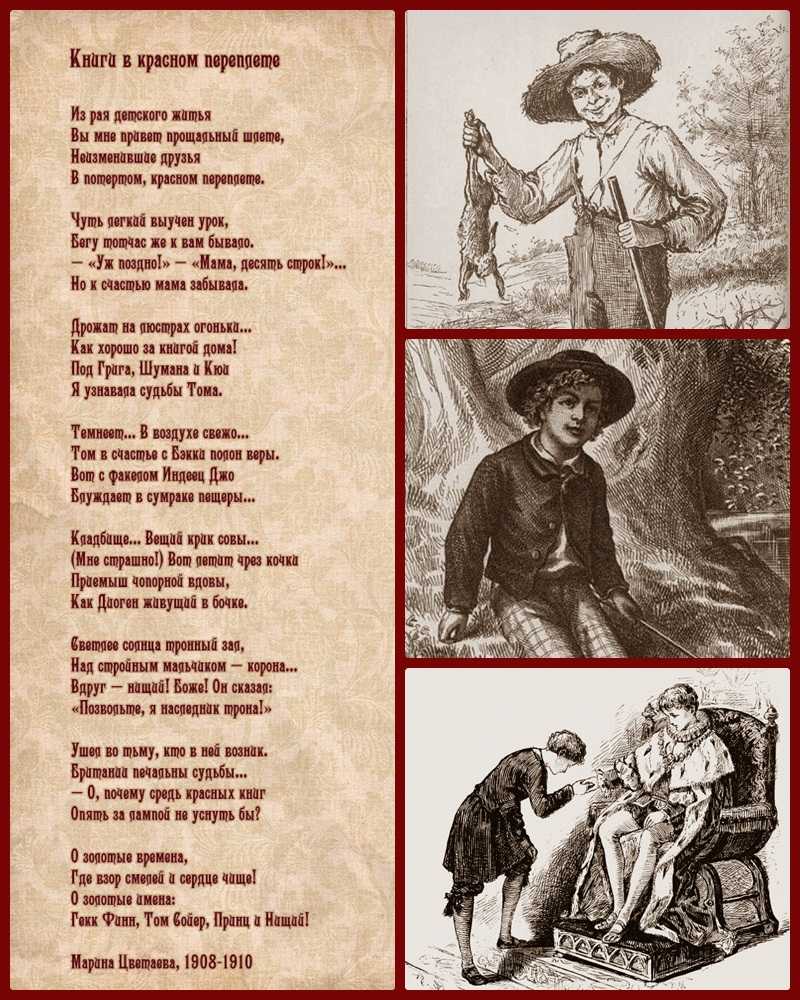 Книги в красном переплете

Из рая детского житья
Вы мне привет прощальный шлете,
Неизменившие друзья
В потертом, красном переплете.

Чуть легкий выучен урок,
Бегу тотчас же к вам бывало.
— «Уж поздно!» — «Мама, десять строк!»...
Но к счастью мама забывала.

Дрожат на люстрах огоньки...
Как хорошо за книгой дома!
Под Грига, Шумана и Кюи
Я узнавала судьбы Тома.

Темнеет... В воздухе свежо...
Том в счастье с Бэкки полон веры.
Вот с факелом Индеец Джо
Блуждает в сумраке пещеры...

Кладбище... Вещий крик совы...
(Мне страшно!) Вот летит чрез кочки
Приемыш чопорной вдовы,
Как Диоген живущий в бочке.

Светлее солнца тронный зал,
Над стройным мальчиком — корона...
Вдруг — нищий! Боже! Он сказал:
«Позвольте, я наследник трона!»

Ушел во тьму, кто в ней возник.
Британии печальны судьбы...
— О, почему средь красных книг
Опять за лампой не уснуть бы?

О золотые времена,
Где взор смелей и сердце чище!
О золотые имена:
Гекк Финн, Том Сойер, Принц и Нищий!

Марина Цветаева, 1908-1910